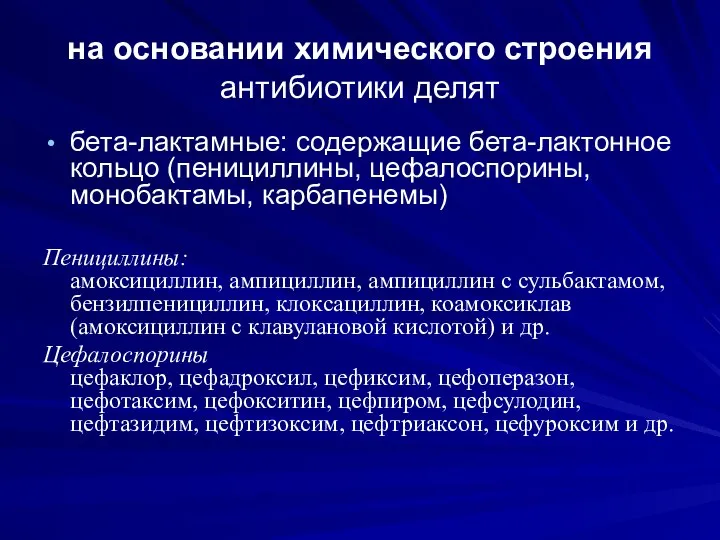 на основании химического строения антибиотики делят

• бета-лактамные: содержащие бета-лактонное кольцо (пенициллины, цефалоспорины, монобактамы, карбапенемы)

Пенициллины:
амоксициллин, ампициллин, ампициллин с сульбактамом, бензилпенициллин, клоксациллин, коамоксиклав (амоксициллин с клавулановой кислотой) и др.

Цефалоспорины
цефаклор, цефадроксил, цефиксим, цефоперазон, цефотаксим, цефокситин, цефпиром, цефсулодин, цефтазидим, цефтизоксим, цефтриаксон, цефуроксим и др.